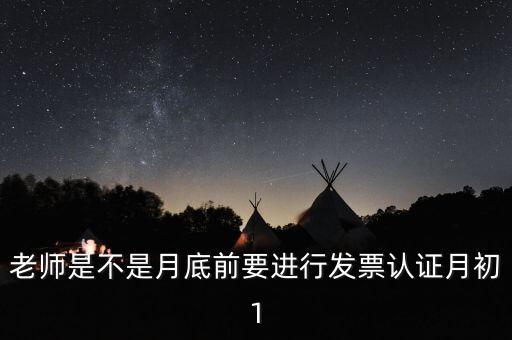 老师是不是月底前要进行发票认证月初1